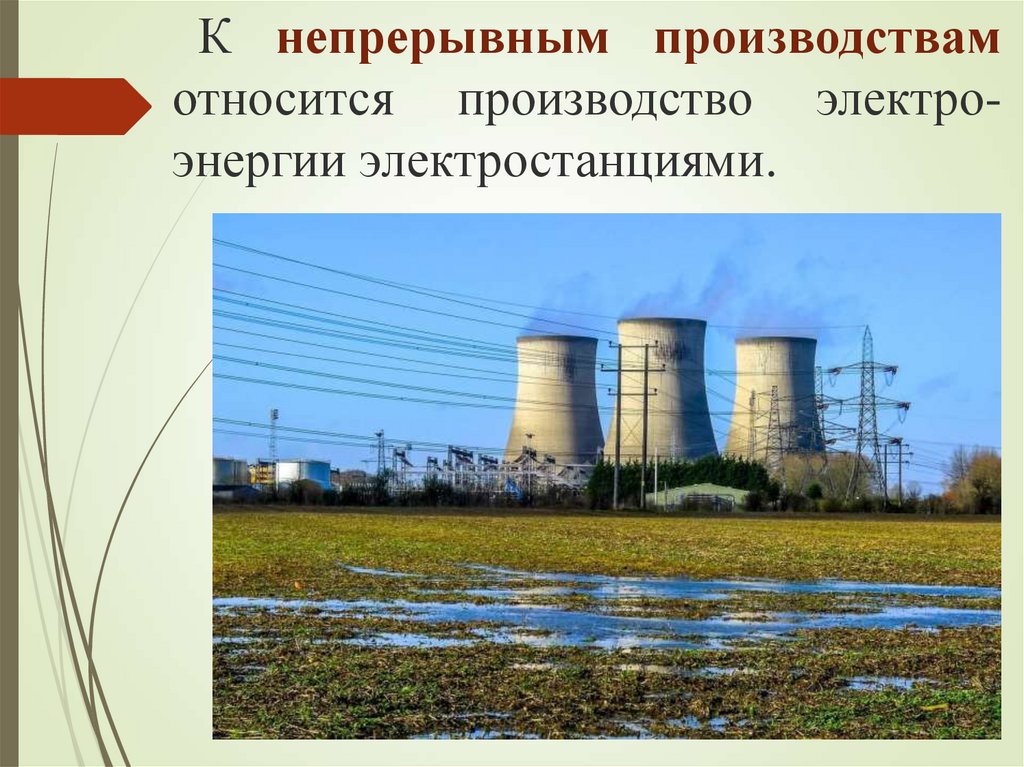 К непрерывным производствам относится производство электроэнергии электростанциями.